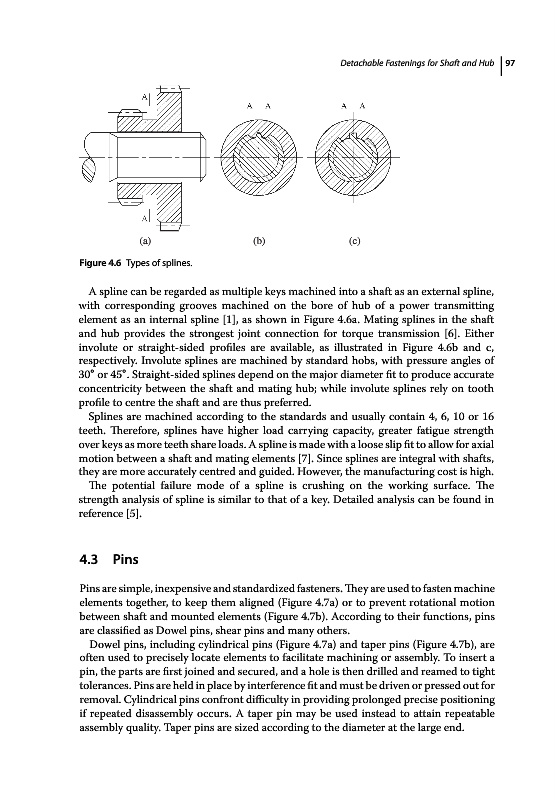 Detachable Fastenings for Shaft and Hub | 97

A

A A A A

A

(a) (b) (c)

Figure 4.6 Types of splines.

A spline can be regarded as multiple keys machined into a shaft as an external spline, with corresponding grooves machined on the bore of hub of a power transmitting element as an internal spline [1], as shown in Figure 4.6a. Mating splines in the shaft and hub provides the strongest joint connection for torque transmission [6]. Either involute or straight-sided profiles are available, as illustrated in Figure 4.6b and c, respectively. Involute splines are machined by standard hobs, with pressure angles of 30° or 45°. Straight-sided splines depend on the major diameter fit to produce accurate concentricity between the shaft and mating hub; while involute splines rely on tooth profile to centre the shaft and are thus preferred.

Splines are machined according to the standards and usually contain 4, 6, 10 or 16 teeth. Therefore, splines have higher load carrying capacity, greater fatigue strength over keys as more teeth share loads. A spline is made with a loose slip fit to allow for axial motion between a shaft and mating elements [7]. Since splines are integral with shafts, they are more accurately centred and guided. However, the manufacturing cost is high.

The potential failure mode of a spline is crushing on the working surface. The strength analysis of spline is similar to that of a key. Detailed analysis can be found in reference [5].

4.3 Pins

Pins are simple, inexpensive and standardized fasteners. They are used to fasten machine elements together, to keep them aligned (Figure 4.7a) or to prevent rotational motion between shaft and mounted elements (Figure 4.7b). According to their functions, pins are classified as Dowel pins, shear pins and many others.

Dowel pins, including cylindrical pins (Figure 4.7a) and taper pins (Figure 4.7b), are often used to precisely locate elements to facilitate machining or assembly. To insert a pin, the parts are first joined and secured, and a hole is then drilled and reamed to tight tolerances. Pins are held in place by interference fit and must be driven or pressed out for removal. Cylindrical pins confront difficulty in providing prolonged precise positioning if repeated disassembly occurs. A taper pin may be used instead to attain repeatable assembly quality. Taper pins are sized according to the diameter at the large end.